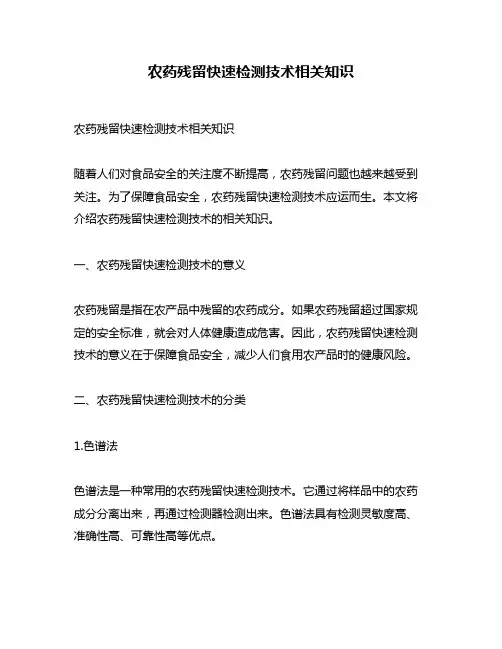 农药残留快速检测技术相关知识

农药残留快速检测技术相关知识

随着人们对食品安全的关注度不断提高，农药残留问题也越来越受到关注。为了保障食品安全，农药残留快速检测技术应运而生。本文将介绍农药残留快速检测技术的相关知识。

一、农药残留快速检测技术的意义

农药残留是指在农产品中残留的农药成分。如果农药残留超过国家规定的安全标准，就会对人体健康造成危害。因此，农药残留快速检测技术的意义在于保障食品安全，减少人们食用农产品时的健康风险。

二、农药残留快速检测技术的分类

1.色谱法

色谱法是一种常用的农药残留快速检测技术。它通过将样品中的农药成分分离出来，再通过检测器检测出来。色谱法具有检测灵敏度高、准确性高、可靠性高等优点。